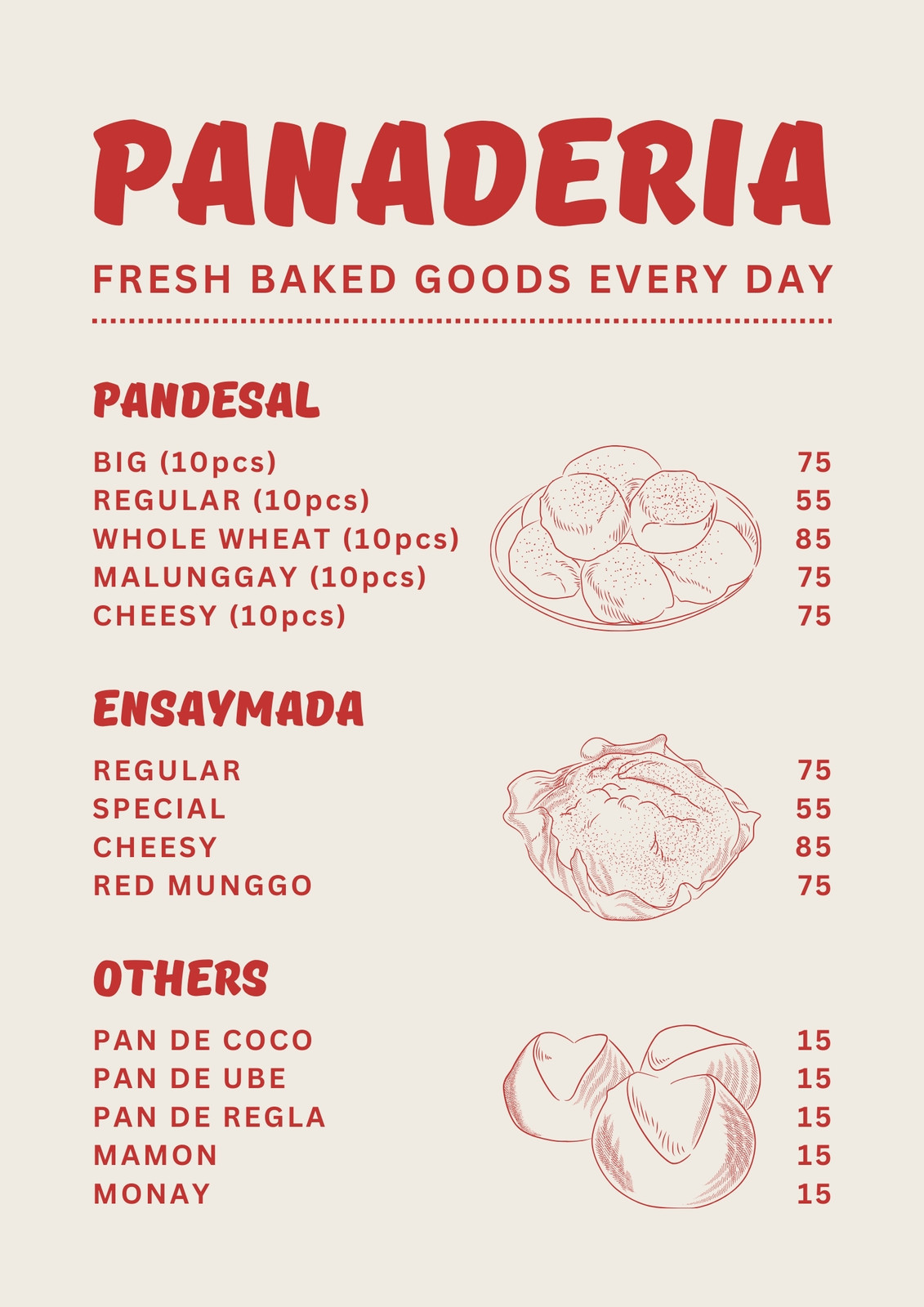 PANADERIA

FRESH BAKED GOODS EVERY DAY

PANDESAL

BIG (10pcs) 75
REGULAR (10pcs) 55
WHOLE WHEAT (10pcs) 85
MALUNGGAY (10pcs) 75
CHEESY (10pcs) 75

ENSAYMADA

REGULAR 75
SPECIAL 55
CHEESY 85
RED MUNGGO 75

OTHERS

PAN DE COCO 15
PAN DE UBE 15
PAN DE REGLA 15
MAMON 15
MONAY 15